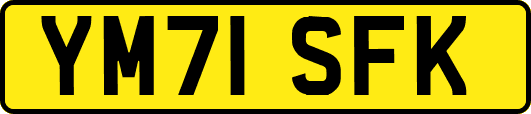 YM71 SFK